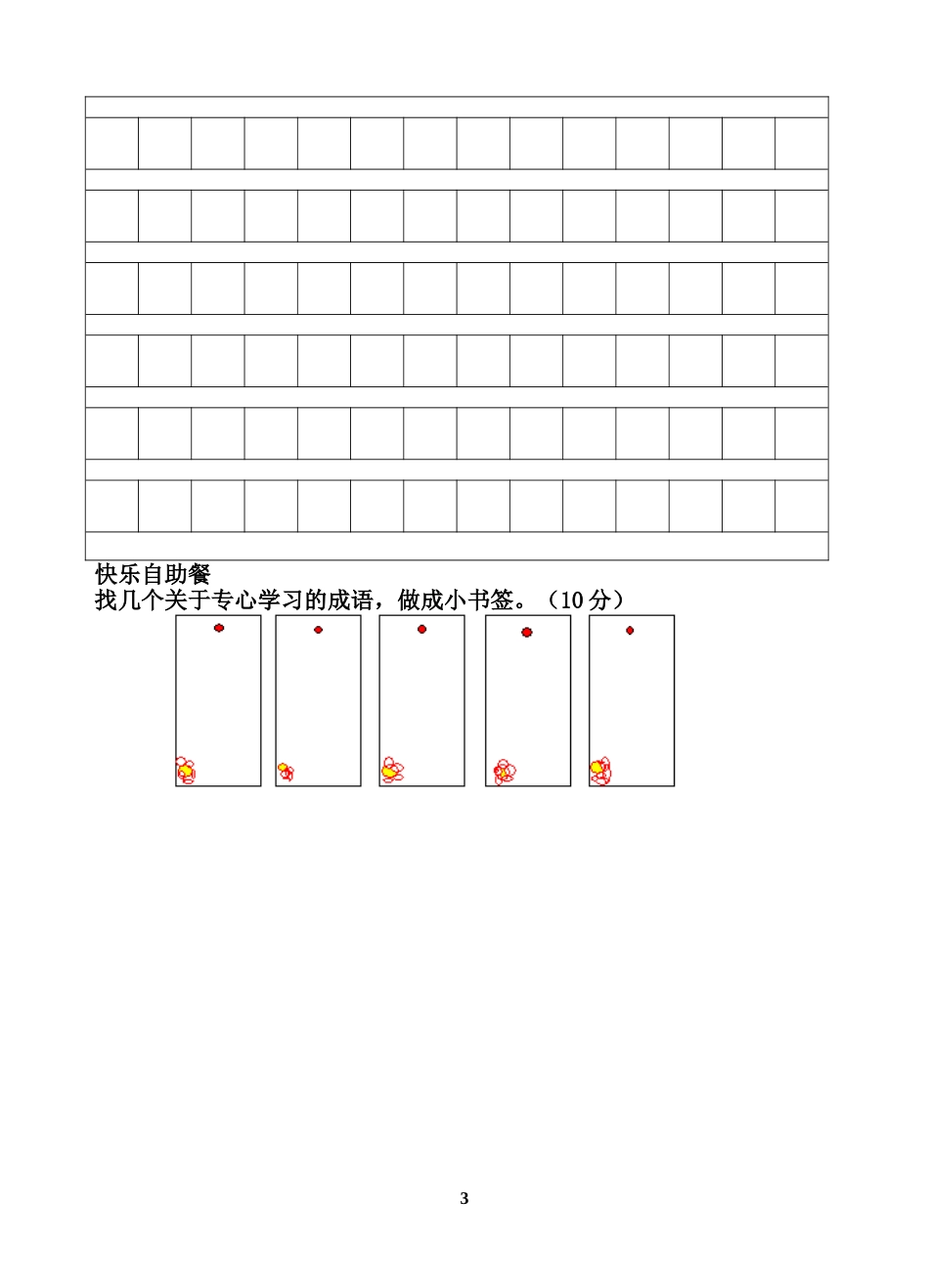 快乐自助餐
找几个关于专心学习的成语，做成小书签。（10 分）

3